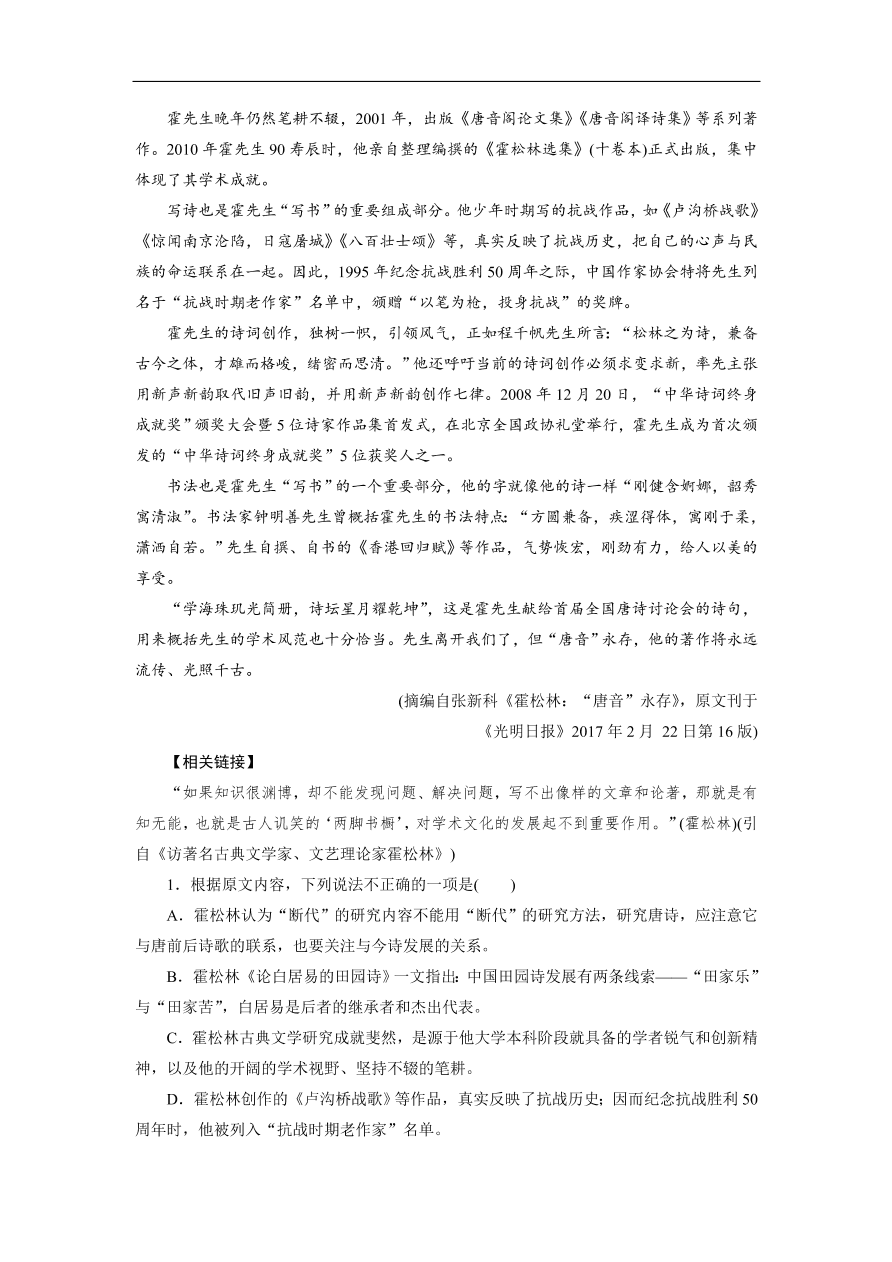 霍先生晚年仍然笔耕不辍，2001 年，出版《唐音阁论文集》《唐音阁译诗集》等系列著作。2010 年霍先生 90 寿辰时，他亲自整理编撰的《霍松林选集》(十卷本)正式出版，集中体现了其学术成就。

写诗也是霍先生“写书”的重要组成部分。他少年时期写的抗战作品，如《卢沟桥战歌》《惊闻南京沦陷，日寇屠城》《八百壮士颂》等，真实反映了抗战历史，把自己的心声与民族的命运联系在一起。因此，1995 年纪念抗战胜利 50 周年之际，中国作家协会特将先生列名于“抗战时期老作家”名单中，颁赠“以笔为枪，投身抗战”的奖牌。

霍先生的诗词创作，独树一帜，引领风气，正如程千帆先生所言：“松林之为诗，兼备古今之体，才雄而格峻，绪密而思清。”他还呼吁当前的诗词创作必须求变求新，率先主张用新声新韵取代旧声旧韵，并用新声新韵创作七律。2008 年 12 月 20 日，“中华诗词终身成就奖”颁奖大会暨 5 位诗家作品集首发式，在北京全国政协礼堂举行，霍先生成为首次颁发的“中华诗词终身成就奖”5 位获奖人之一。

书法也是霍先生“写书”的一个重要部分，他的字就像他的诗一样“刚健含婀娜，韶秀寓清淑”。书法家钟明善先生曾概括霍先生的书法特点：“方圆兼备，疾涩得体，寓刚于柔，潇洒自若。”先生自撰、自书的《香港回归赋》等作品，气势恢宏，刚劲有力，给人以美的享受。

“学海珠玑光简册，诗坛星月耀乾坤”，这是霍先生献给首届全国唐诗讨论会的诗句，用来概括先生的学术风范也十分恰当。先生离开我们了，但“唐音”永存，他的著作将永远流传、光照千古。

(摘编自张新科《霍松林：“唐音”永存》，原文刊于《光明日报》2017 年 2 月 22 日第 16 版)

【相关链接】

“如果知识很渊博，却不能发现问题、解决问题，写不出像样的文章和论著，那就是有知无能，也就是古人讥笑的‘两脚书橱’，对学术文化的发展起不到重要作用。”(霍松林)(引自《访著名古典文学家、文艺理论家霍松林》)

1．根据原文内容，下列说法不正确的一项是(　　)

A．霍松林认为“断代”的研究内容不能用“断代”的研究方法，研究唐诗，应注意它与唐前后诗歌的联系，也要关注与今诗发展的关系。

B．霍松林《论白居易的田园诗》一文指出：中国田园诗发展有两条线索——“田家乐”与“田家苦”，白居易是后者的继承者和杰出代表。

C．霍松林古典文学研究成就斐然，是源于他大学本科阶段就具备的学者锐气和创新精神，以及他的开阔的学术视野、坚持不辍的笔耕。

D．霍松林创作的《卢沟桥战歌》等作品，真实反映了抗战历史；因而纪念抗战胜利 50 周年时，他被列入“抗战时期老作家”名单。